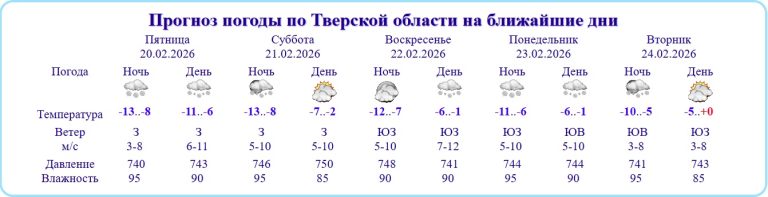 Прогноз погоды по Тверской области на ближайшие дни

| | Пятница 20.02.2026 | | Суббота 21.02.2026 | | Воскресенье 22.02.2026 | | Понедельник 23.02.2026 | | Вторник 24.02.2026 | |
|---|---|---|---|---|---|---|---|---|---|---|
| Погода | Ночь | День | Ночь | День | Ночь | День | Ночь | День | Ночь | День |
| Температура | -13..-8 | -11..-6 | -13..-8 | -7..-2 | -12..-7 | -6..-1 | -11..-6 | -6..-1 | -10..-5 | -5..+0 |
| Ветер м/с | З 3-8 | З 6-11 | З 5-10 | З 5-10 | ЮЗ 5-10 | ЮЗ 7-12 | ЮЗ 5-10 | ЮВ 5-10 | ЮВ 3-8 | ЮЗ 3-8 |
| Давление | 740 | 743 | 746 | 750 | 748 | 741 | 744 | 744 | 741 | 743 |
| Влажность | 95 | 90 | 95 | 85 | 90 | 90 | 95 | 90 | 95 | 85 |